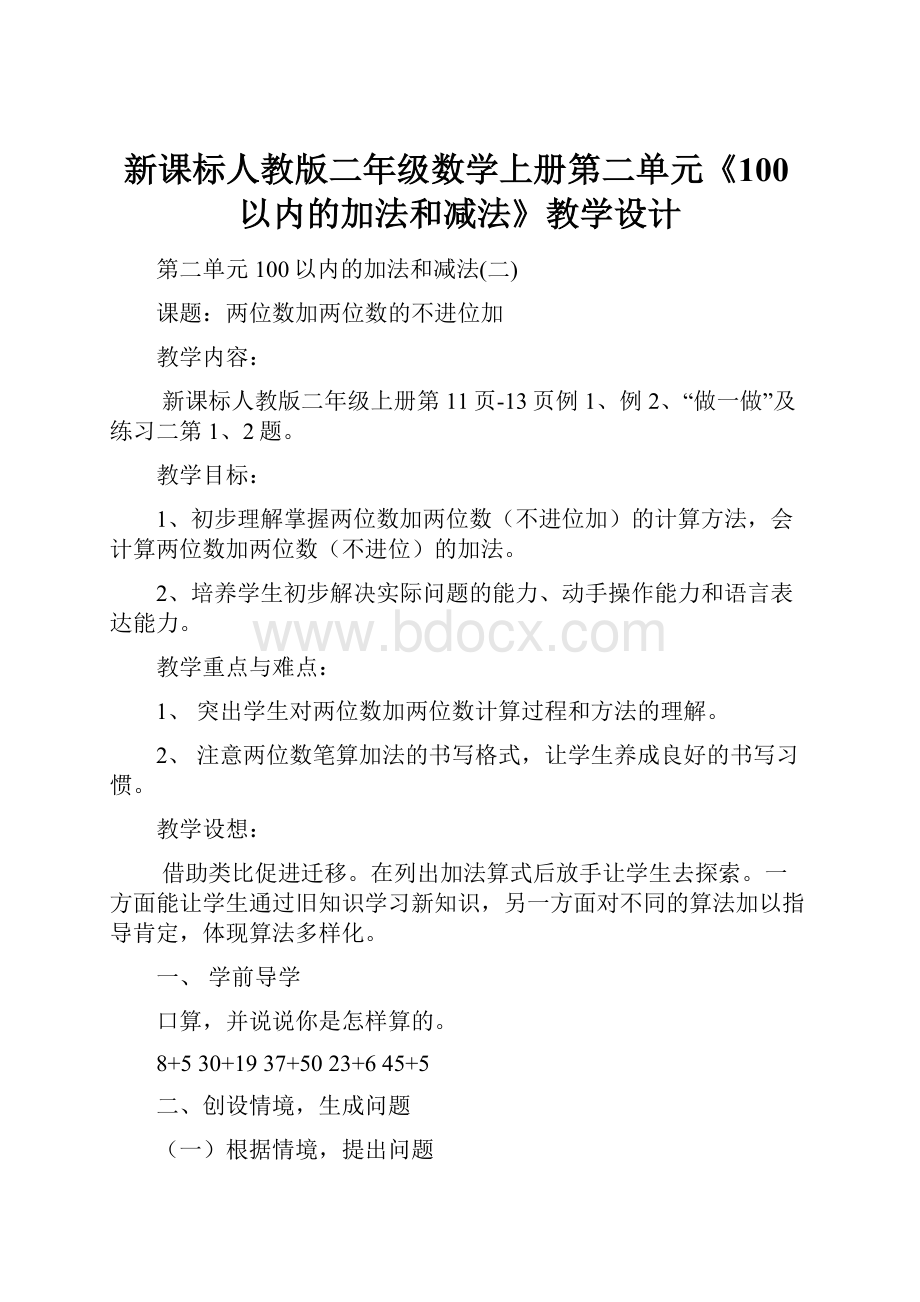 新课标人教版二年级数学上册第二单元《100以内的加法和减法》教学设计

第二单元 100 以内的加法和减法(二)

课题：两位数加两位数的不进位加

教学内容：

新课标人教版二年级上册第 11 页-13 页例 1、例 2、“做一做”及练习二第 1、2 题。

教学目标：

1、初步理解掌握两位数加两位数（不进位加）的计算方法，会计算两位数加两位数（不进位）的加法。

2、培养学生初步解决实际问题的能力、动手操作能力和语言表达能力。

www.bdocx.com

教学重点与难点：

1、 突出学生对两位数加两位数计算过程和方法的理解。

2、 注意两位数笔算加法的书写格式，让学生养成良好的书写习惯。

教学设想：

借助类比促进迁移。在列出加法算式后放手让学生去探索。一方面能让学生通过旧知识学习新知识，另一方面对不同的算法加以指导肯定，体现算法多样化。

一、 学前导学

口算，并说说你是怎样算的。

8+5 30+19 37+50 23+6 45+5

二、创设情境，生成问题

（一）根据情境，提出问题